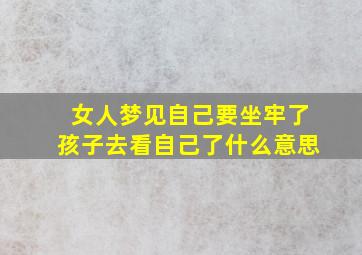 女人梦见自己要坐牢了
孩子去看自己了什么意思